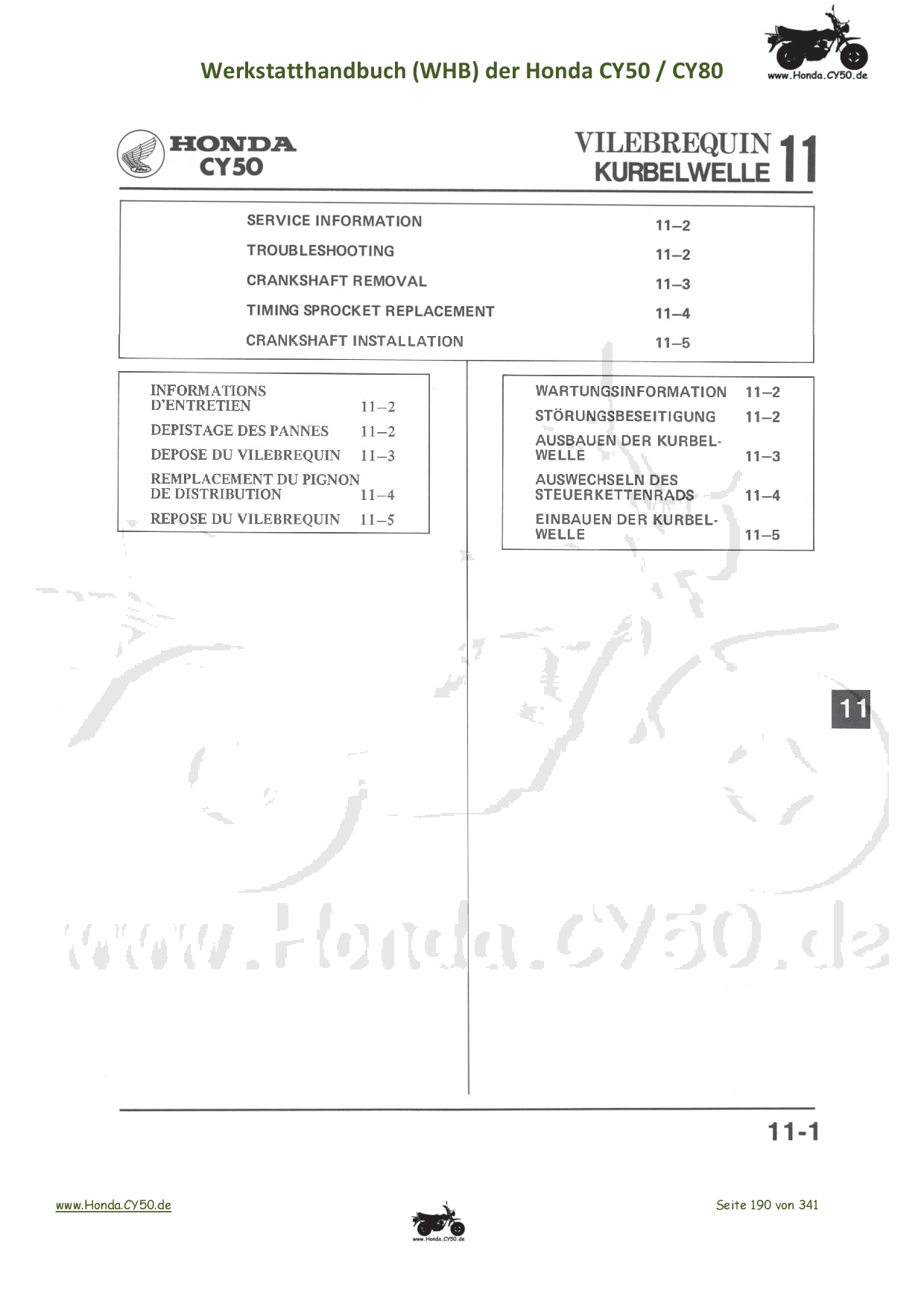 Werkstatthandbuch (WHB) der Honda CY50 / CY80

www.Honda.CY50.de

HONDA
CY50

VILEBREQUIN
KURBELWELLE 11

| | |
|---|---|
| SERVICE INFORMATION | 11–2 |
| TROUBLESHOOTING | 11–2 |
| CRANKSHAFT REMOVAL | 11–3 |
| TIMING SPROCKET REPLACEMENT | 11–4 |
| CRANKSHAFT INSTALLATION | 11–5 |

| | |
|---|---|
| INFORMATIONS D'ENTRETIEN | 11–2 |
| DEPISTAGE DES PANNES | 11–2 |
| DEPOSE DU VILEBREQUIN | 11–3 |
| REMPLACEMENT DU PIGNON DE DISTRIBUTION | 11–4 |
| REPOSE DU VILEBREQUIN | 11–5 |

| | |
|---|---|
| WARTUNGSINFORMATION | 11–2 |
| STÖRUNGSBESEITIGUNG | 11–2 |
| AUSBAUEN DER KURBELWELLE | 11–3 |
| AUSWECHSELN DES STEUERKETTENRADS | 11–4 |
| EINBAUEN DER KURBELWELLE | 11–5 |

11

www.Honda.CY50.de

11-1

www.Honda.CY50.de

www.Honda.CY50.de

Seite 190 von 341